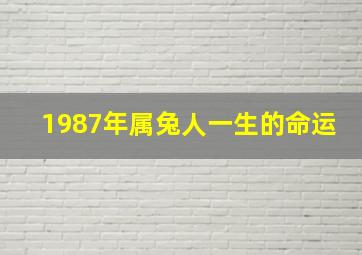 1987年属兔人一生的命运